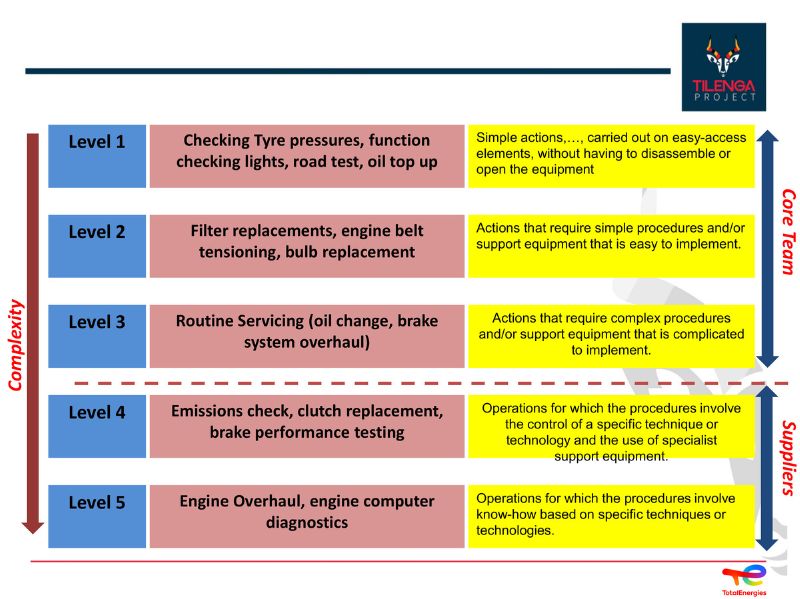 TILENGA PROJECT

Complexity

| Level 1 | Checking Tyre pressures, function checking lights, road test, oil top up | Simple actions,…, carried out on easy-access elements, without having to disassemble or open the equipment |
|---|---|---|
| Level 2 | Filter replacements, engine belt tensioning, bulb replacement | Actions that require simple procedures and/or support equipment that is easy to implement. |
| Level 3 | Routine Servicing (oil change, brake system overhaul) | Actions that require complex procedures and/or support equipment that is complicated to implement. |
| Level 4 | Emissions check, clutch replacement, brake performance testing | Operations for which the procedures involve the control of a specific technique or technology and the use of specialist support equipment. |
| Level 5 | Engine Overhaul, engine computer diagnostics | Operations for which the procedures involve know-how based on specific techniques or technologies. |

Core Team

Suppliers

TotalEnergies